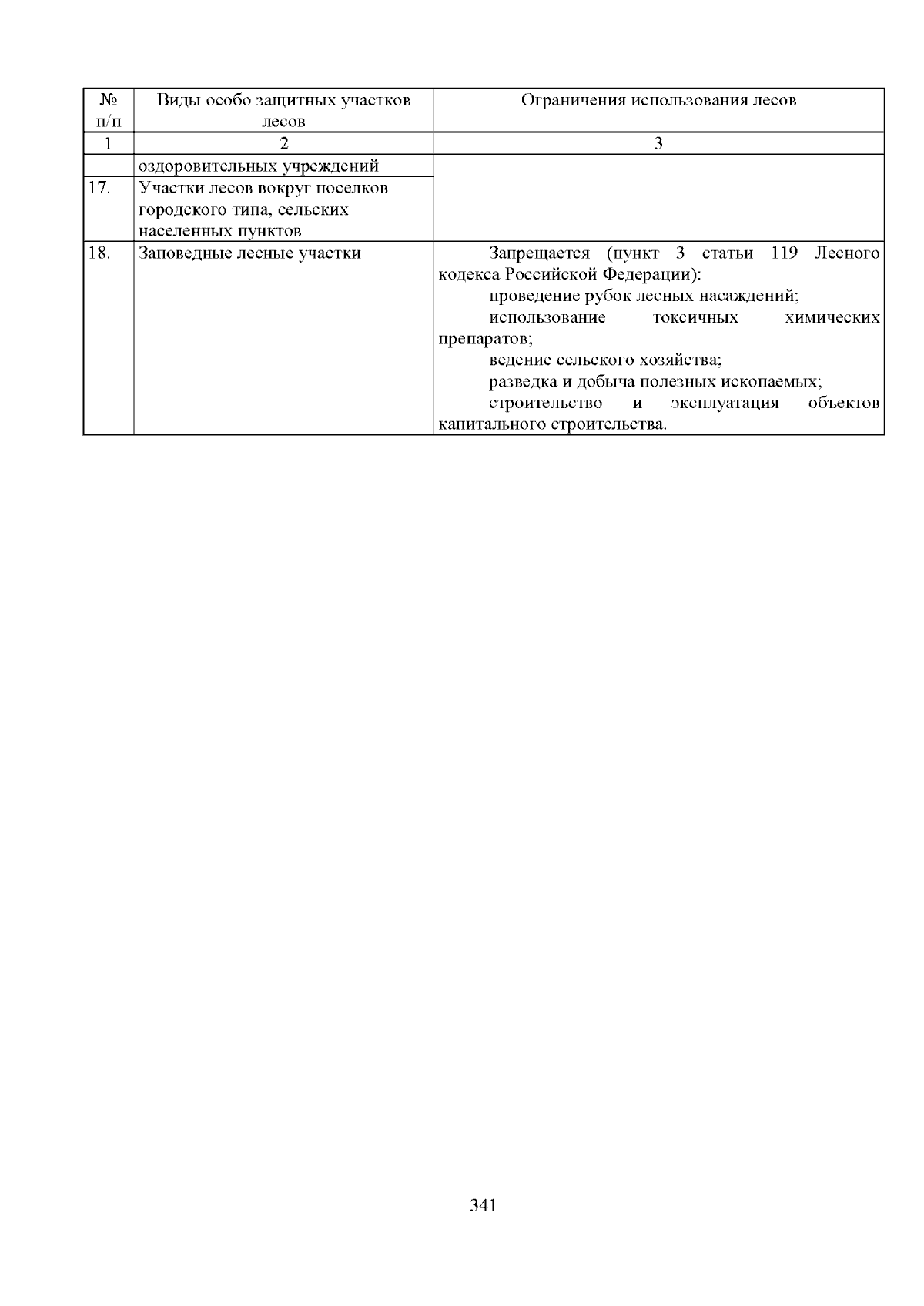 | № п/п | Виды особо защитных участков лесов | Ограничения использования лесов |
|---|---|---|
| 1 | 2 | 3 |
| | оздоровительных учреждений | |
| 17. | Участки лесов вокруг поселков городского типа, сельских населенных пунктов | |
| 18. | Заповедные лесные участки | Запрещается (пункт 3 статьи 119 Лесного кодекса Российской Федерации): проведение рубок лесных насаждений; использование токсичных химических препаратов; ведение сельского хозяйства; разведка и добыча полезных ископаемых; строительство и эксплуатация объектов капитального строительства. |

341